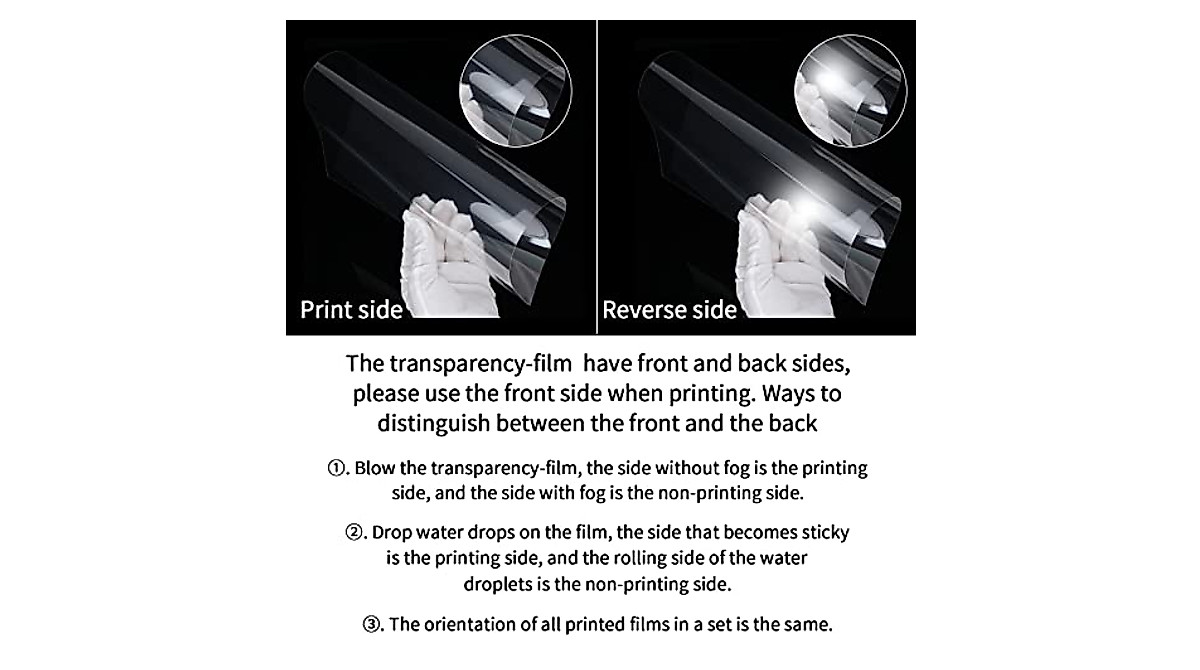 Print side

Reverse side

The transparency-film have front and back sides, please use the front side when printing. Ways to distinguish between the front and the back

①. Blow the transparency-film, the side without fog is the printing side, and the side with fog is the non-printing side.

②. Drop water drops on the film, the side that becomes sticky is the printing side, and the rolling side of the water droplets is the non-printing side.

③. The orientation of all printed films in a set is the same.